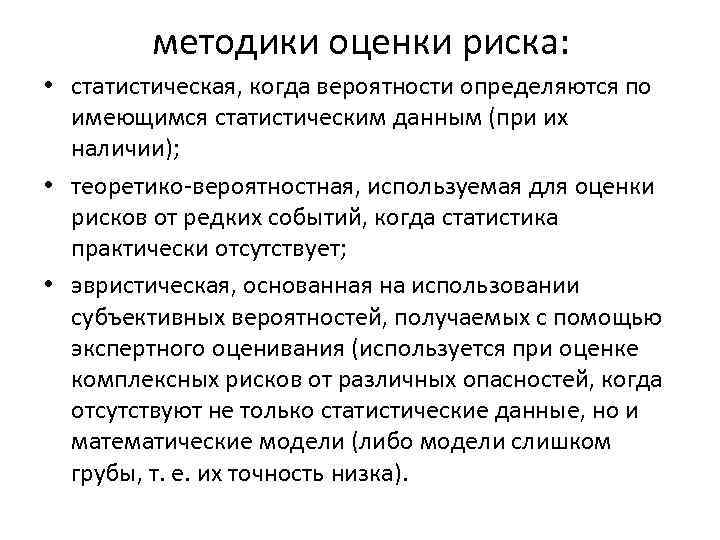 методики оценки риска:

• статистическая, когда вероятности определяются по имеющимся статистическим данным (при их наличии);

• теоретико-вероятностная, используемая для оценки рисков от редких событий, когда статистика практически отсутствует;

• эвристическая, основанная на использовании субъективных вероятностей, получаемых с помощью экспертного оценивания (используется при оценке комплексных рисков от различных опасностей, когда отсутствуют не только статистические данные, но и математические модели (либо модели слишком грубы, т. е. их точность низка).